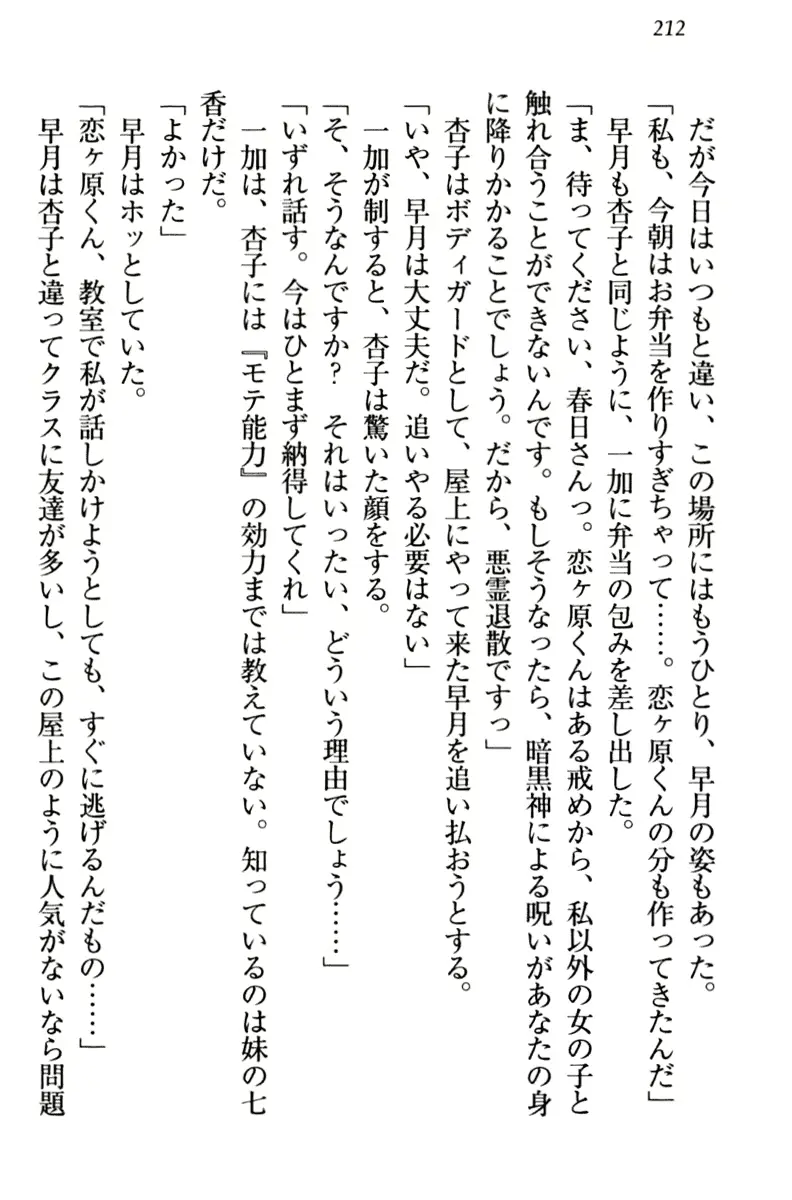 212

だが今日はいつもと違い、この場所にはもうひとり、早月の姿もあった。

「私も、今朝はお弁当を作りすぎちゃって……。恋ヶ原くんの分も作ってきたんだ」

早月も杏子と同じように、一加に弁当の包みを差し出した。

「ま、待ってください、春日さんっ。恋ヶ原くんはある戒めから、私以外の女の子と触れ合うことができないんです。もしそうなったら、暗黒神による呪いがあなたの身に降りかかることでしょう。だから、悪霊退散ですっ」

杏子はボディガードとして、屋上にやって来た早月を追い払おうとする。

「いや、早月は大丈夫だ。追いやる必要はない」

一加が制すると、杏子は驚いた顔をする。

「そ、そうなんですか？　それはいったい、どういう理由でしょう……」

「いずれ話す。今はひとまず納得してくれ」

一加は、杏子には『モテ能力』の効力までは教えていない。知っているのは妹の七香だけだ。

「よかった」

早月はホッとしていた。

「恋ヶ原くん、教室で私が話しかけようとしても、すぐに逃げるんだもの……」

早月は杏子と違ってクラスに友達が多いし、この屋上のように人気がないなら問題